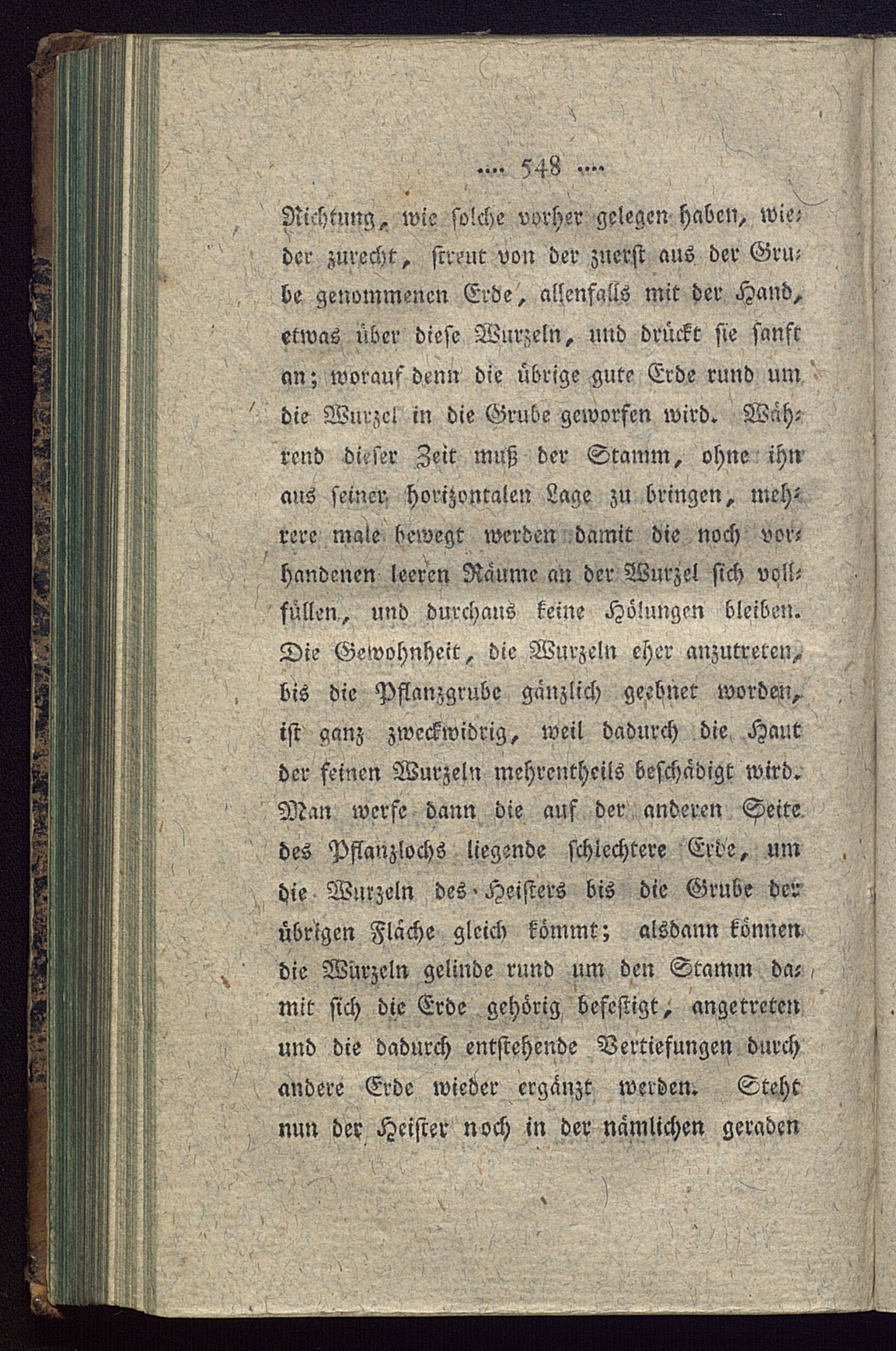 .... 548 ....

Richtung, wie solche vorher gelegen haben, wieder zurecht, streut von der zuerst aus der Grube genommenen Erde, allenfalls mit der Hand, etwas über diese Wurzeln, und drückt sie sanft an; worauf denn die übrige gute Erde rund um die Wurzel in die Grube geworfen wird. Während dieser Zeit muß der Stamm, ohne ihn aus seiner horizontalen Lage zu bringen, mehrere male bewegt werden damit die noch vorhandenen leeren Räume an der Wurzel sich vollfüllen, und durchaus keine Hölungen bleiben. Die Gewohnheit, die Wurzeln eher anzutreten, bis die Pflanzgrube gänzlich geebnet worden, ist ganz zweckwidrig, weil dadurch die Haut der feinen Wurzeln mehrentheils beschädigt wird. Man werfe dann die auf der anderen Seite des Pflanzlochs liegende schlechtere Erde, um die Wurzeln des Heisters bis die Grube der übrigen Fläche gleich kömmt; alsdann können die Würzeln gelinde rund um den Stamm damit sich die Erde gehörig befestigt, angetreten und die dadurch entstehende Vertiefungen durch andere Erde wieder ergänzt werden. Steht nun der Heister noch in der nämlichen geraden